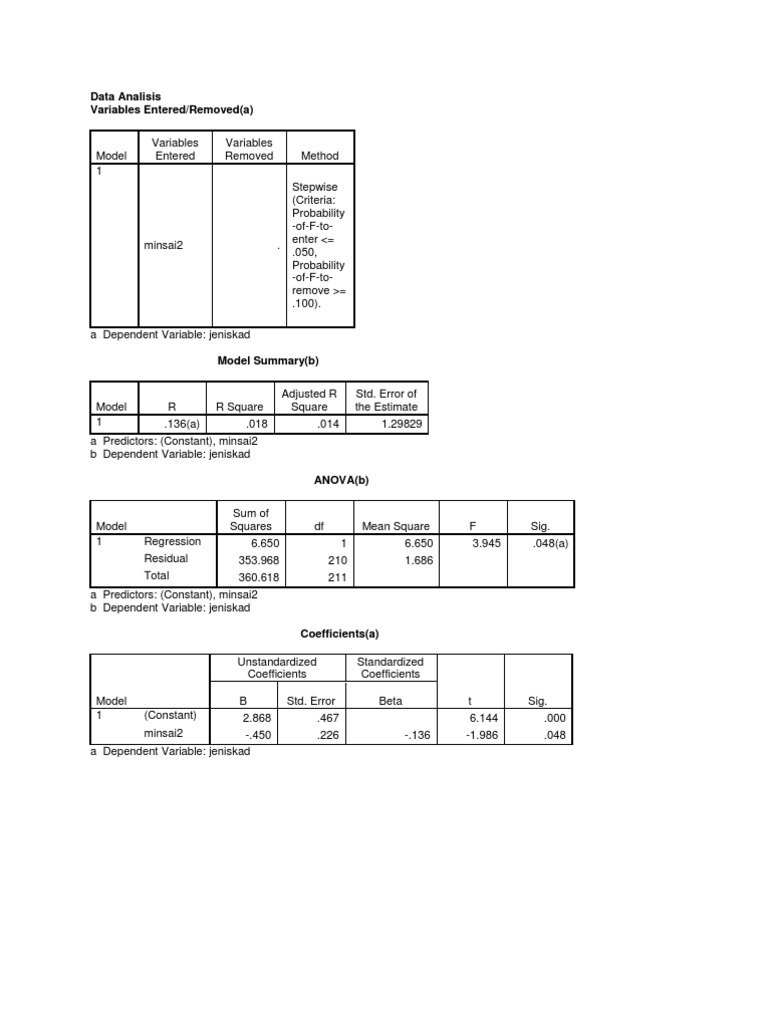 Data Analisis
Variables Entered/Removed(a)

| Model | Variables Entered | Variables Removed | Method |
|---|---|---|---|
| 1 | minsai2 | . | Stepwise (Criteria: Probability-of-F-to-enter <= .050, Probability-of-F-to-remove >= .100). |

a Dependent Variable: jeniskad

Model Summary(b)

| Model | R | R Square | Adjusted R Square | Std. Error of the Estimate |
|---|---|---|---|---|
| 1 | .136(a) | .018 | .014 | 1.29829 |

a Predictors: (Constant), minsai2
b Dependent Variable: jeniskad

ANOVA(b)

| Model | | Sum of Squares | df | Mean Square | F | Sig. |
|---|---|---|---|---|---|---|
| 1 | Regression | 6.650 | 1 | 6.650 | 3.945 | .048(a) |
| | Residual | 353.968 | 210 | 1.686 | | |
| | Total | 360.618 | 211 | | | |

a Predictors: (Constant), minsai2
b Dependent Variable: jeniskad

Coefficients(a)

| Model | | Unstandardized Coefficients B | Unstandardized Coefficients Std. Error | Standardized Coefficients Beta | t | Sig. |
|---|---|---|---|---|---|---|
| 1 | (Constant) | 2.868 | .467 | | 6.144 | .000 |
| | minsai2 | -.450 | .226 | -.136 | -1.986 | .048 |

a Dependent Variable: jeniskad